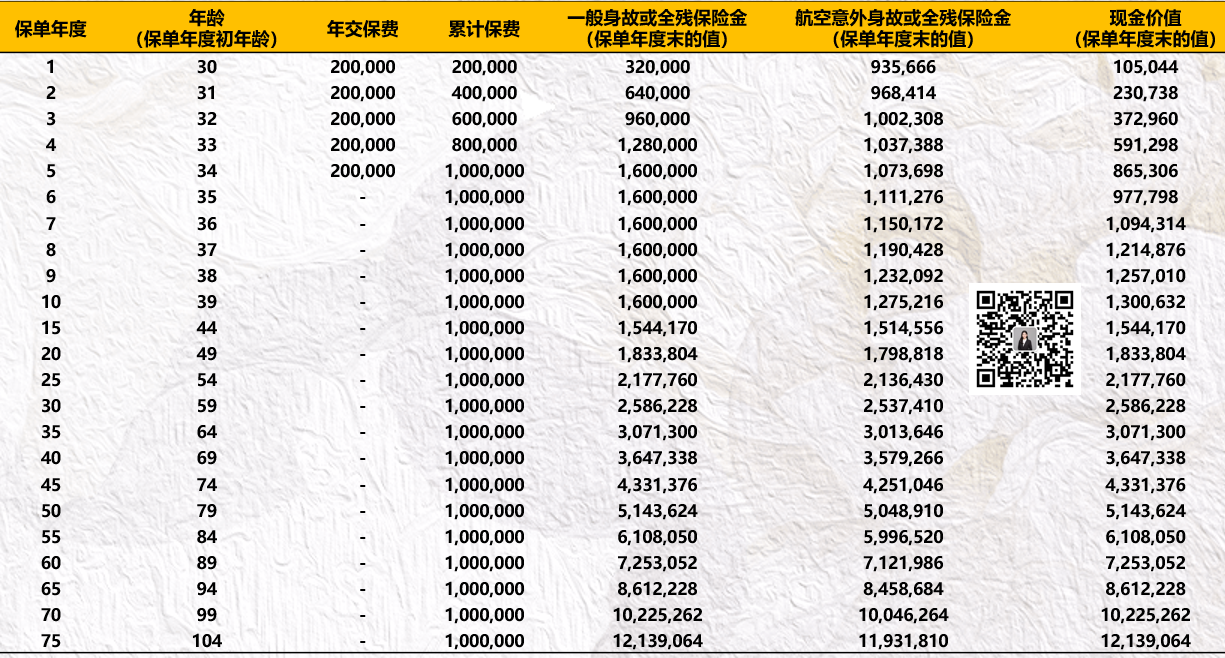 | 保单年度 | 年龄（保单年度初年龄） | 年交保费 | 累计保费 | 一般身故或全残保险金（保单年度末的值） | 航空意外身故或全残保险金（保单年度末的值） | 现金价值（保单年度末的值） |
|---|---|---|---|---|---|---|
| 1 | 30 | 200,000 | 200,000 | 320,000 | 935,666 | 105,044 |
| 2 | 31 | 200,000 | 400,000 | 640,000 | 968,414 | 230,738 |
| 3 | 32 | 200,000 | 600,000 | 960,000 | 1,002,308 | 372,960 |
| 4 | 33 | 200,000 | 800,000 | 1,280,000 | 1,037,388 | 591,298 |
| 5 | 34 | 200,000 | 1,000,000 | 1,600,000 | 1,073,698 | 865,306 |
| 6 | 35 | - | 1,000,000 | 1,600,000 | 1,111,276 | 977,798 |
| 7 | 36 | - | 1,000,000 | 1,600,000 | 1,150,172 | 1,094,314 |
| 8 | 37 | - | 1,000,000 | 1,600,000 | 1,190,428 | 1,214,876 |
| 9 | 38 | - | 1,000,000 | 1,600,000 | 1,232,092 | 1,257,010 |
| 10 | 39 | - | 1,000,000 | 1,600,000 | 1,275,216 | 1,300,632 |
| 15 | 44 | - | 1,000,000 | 1,544,170 | 1,514,556 | 1,544,170 |
| 20 | 49 | - | 1,000,000 | 1,833,804 | 1,798,818 | 1,833,804 |
| 25 | 54 | - | 1,000,000 | 2,177,760 | 2,136,430 | 2,177,760 |
| 30 | 59 | - | 1,000,000 | 2,586,228 | 2,537,410 | 2,586,228 |
| 35 | 64 | - | 1,000,000 | 3,071,300 | 3,013,646 | 3,071,300 |
| 40 | 69 | - | 1,000,000 | 3,647,338 | 3,579,266 | 3,647,338 |
| 45 | 74 | - | 1,000,000 | 4,331,376 | 4,251,046 | 4,331,376 |
| 50 | 79 | - | 1,000,000 | 5,143,624 | 5,048,910 | 5,143,624 |
| 55 | 84 | - | 1,000,000 | 6,108,050 | 5,996,520 | 6,108,050 |
| 60 | 89 | - | 1,000,000 | 7,253,052 | 7,121,986 | 7,253,052 |
| 65 | 94 | - | 1,000,000 | 8,612,228 | 8,458,684 | 8,612,228 |
| 70 | 99 | - | 1,000,000 | 10,225,262 | 10,046,264 | 10,225,262 |
| 75 | 104 | - | 1,000,000 | 12,139,064 | 11,931,810 | 12,139,064 |